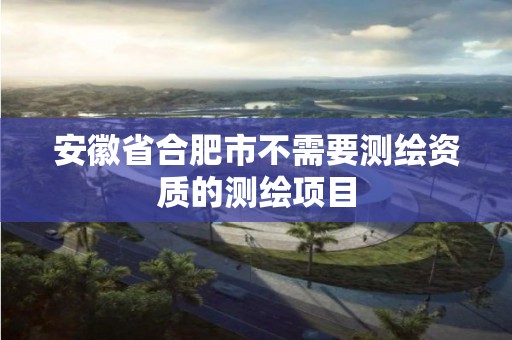 安徽省合肥市不需要测绘资质的测绘项目